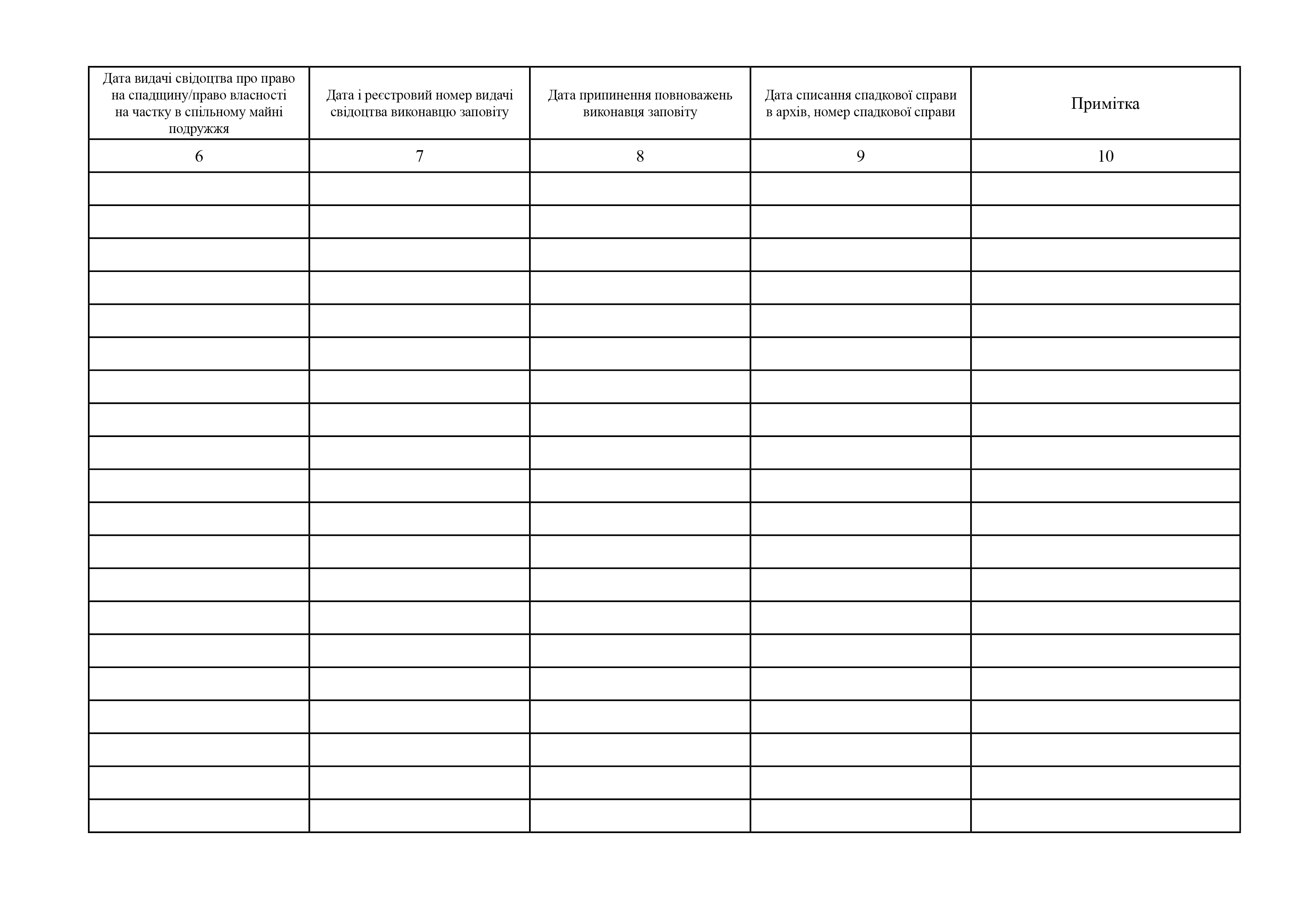 | Дата видачі свідоцтва про право на спадщину/право власності на частку в спільному майні подружжя | Дата і реєстровий номер видачі свідоцтва виконавцю заповіту | Дата припинення повноважень виконавця заповіту | Дата списання спадкової справи в архів, номер спадкової справи | Примітка |
|---|---|---|---|---|
| 6 | 7 | 8 | 9 | 10 |
| | | | | |
| | | | | |
| | | | | |
| | | | | |
| | | | | |
| | | | | |
| | | | | |
| | | | | |
| | | | | |
| | | | | |
| | | | | |
| | | | | |
| | | | | |
| | | | | |
| | | | | |
| | | | | |
| | | | | |
| | | | | |
| | | | | |
| | | | | |